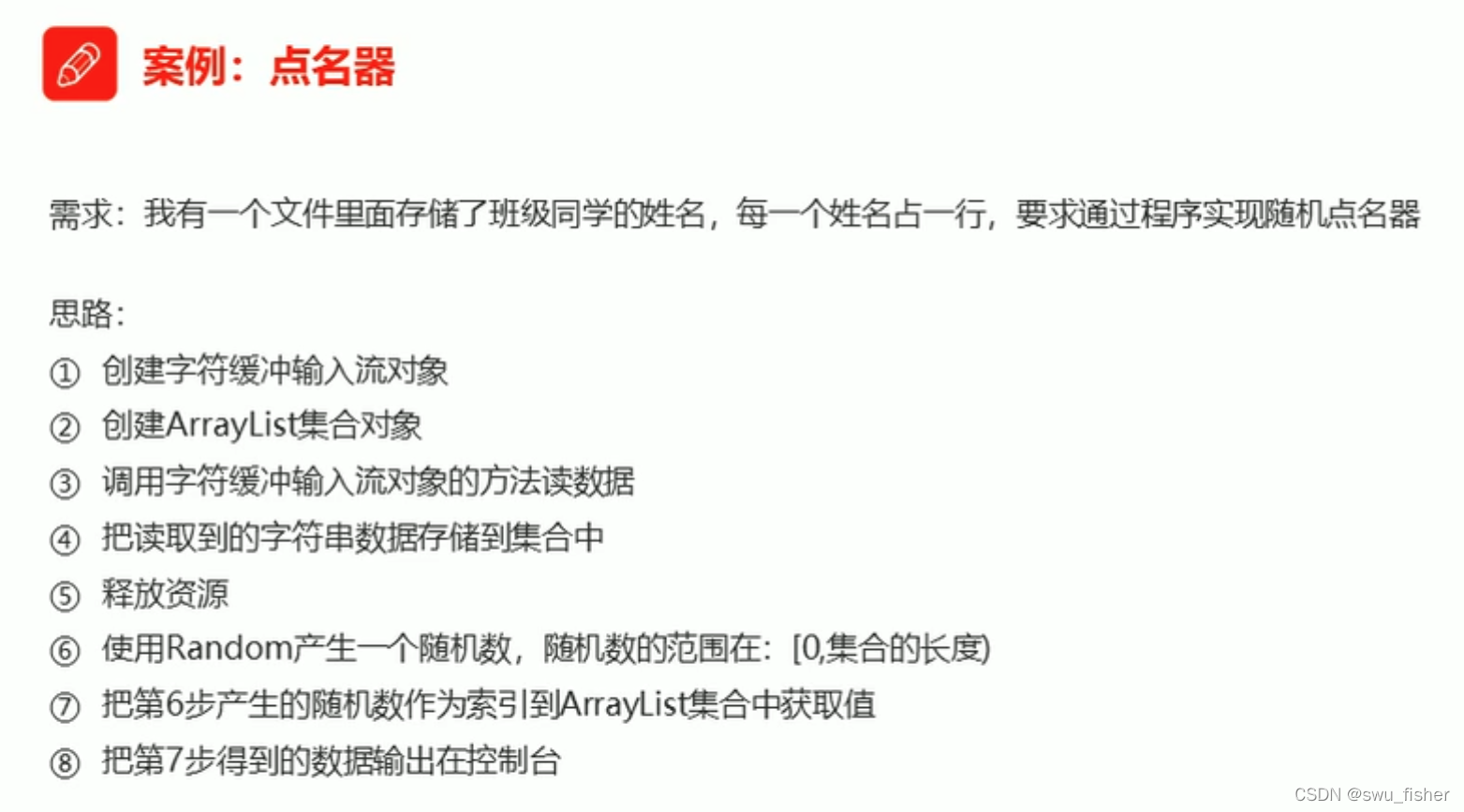 案例：点名器

需求：我有一个文件里面存储了班级同学的姓名，每一个姓名占一行，要求通过程序实现随机点名器

思路：
① 创建字符缓冲输入流对象
② 创建ArrayList集合对象
③ 调用字符缓冲输入流对象的方法读数据
④ 把读取到的字符串数据存储到集合中
⑤ 释放资源
⑥ 使用Random产生一个随机数，随机数的范围在：[0,集合的长度)
⑦ 把第6步产生的随机数作为索引到ArrayList集合中获取值
⑧ 把第7步得到的数据输出在控制台

CSDN @swu_fisher